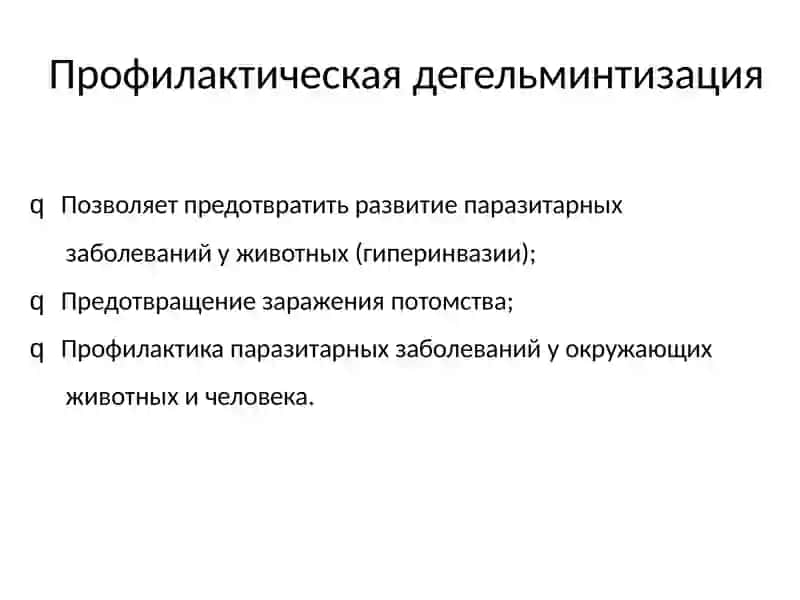 Профилактическая дегельминтизация

q Позволяет предотвратить развитие паразитарных заболеваний у животных (гиперинвазии);

q Предотвращение заражения потомства;

q Профилактика паразитарных заболеваний у окружающих животных и человека.